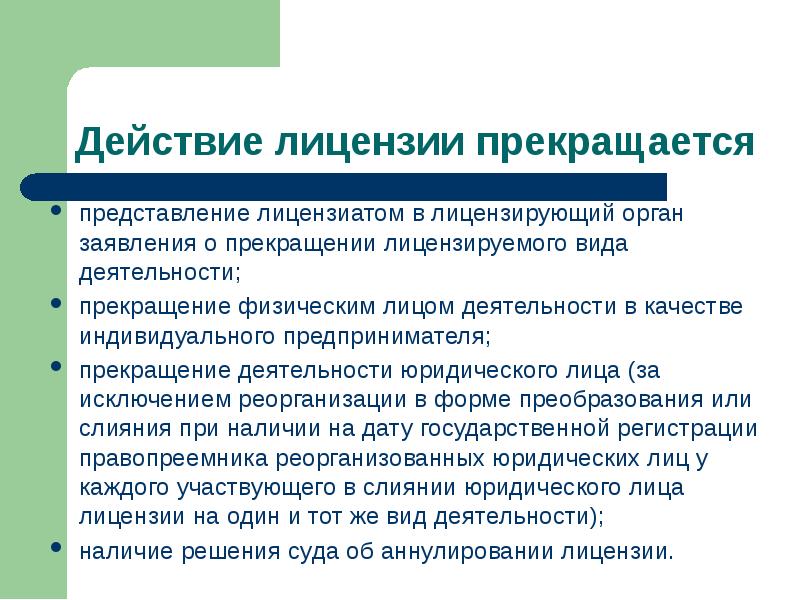 Действие лицензии прекращается

• представление лицензиатом в лицензирующий орган заявления о прекращении лицензируемого вида деятельности;
• прекращение физическим лицом деятельности в качестве индивидуального предпринимателя;
• прекращение деятельности юридического лица (за исключением реорганизации в форме преобразования или слияния при наличии на дату государственной регистрации правопреемника реорганизованных юридических лиц у каждого участвующего в слиянии юридического лица лицензии на один и тот же вид деятельности);
• наличие решения суда об аннулировании лицензии.